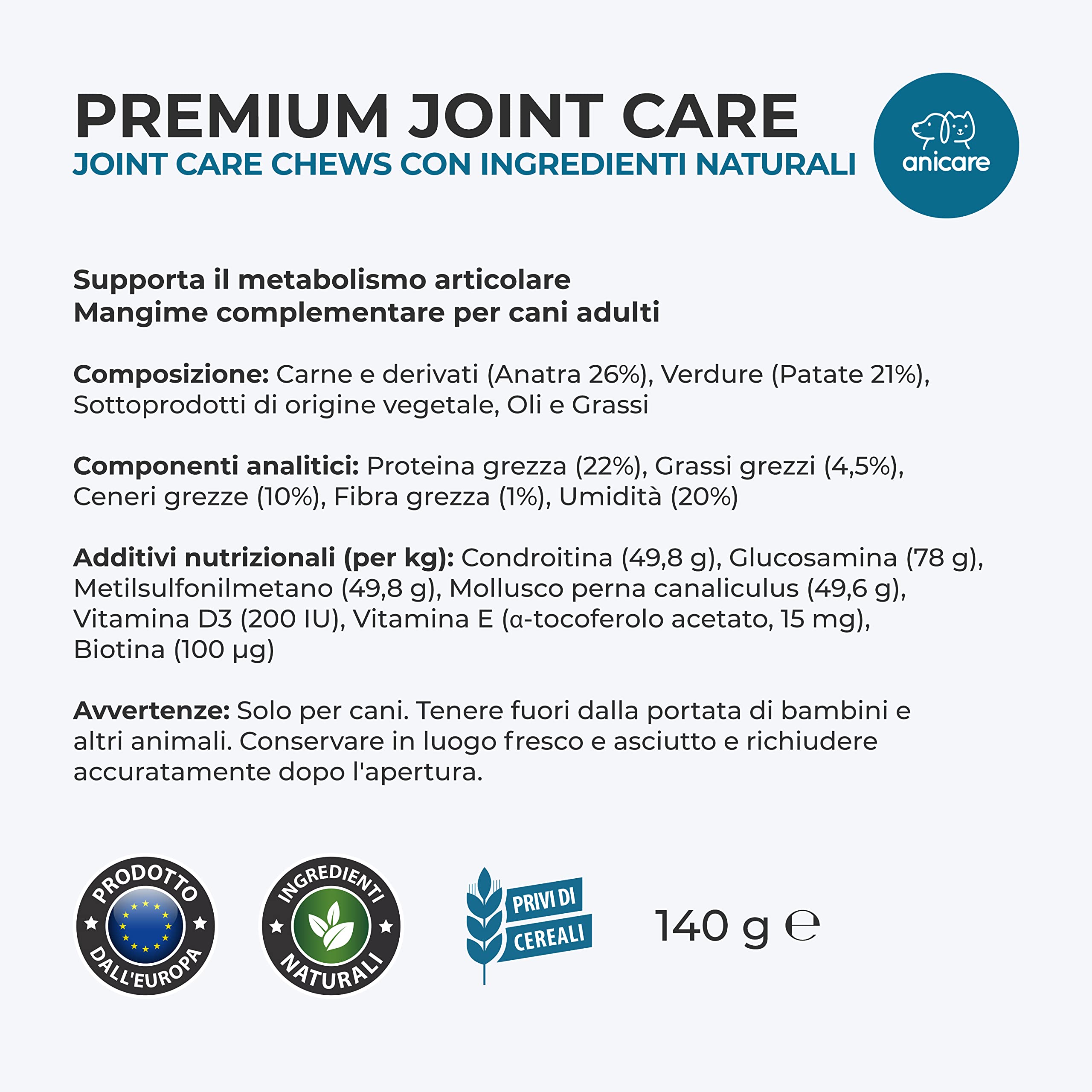 PREMIUM JOINT CARE
JOINT CARE CHEWS CON INGREDIENTI NATURALI

anicare

Supporta il metabolismo articolare
Mangime complementare per cani adulti

Composizione: Carne e derivati (Anatra 26%), Verdure (Patate 21%), Sottoprodotti di origine vegetale, Oli e Grassi

Componenti analitici: Proteina grezza (22%), Grassi grezzi (4,5%), Ceneri grezze (10%), Fibra grezza (1%), Umidità (20%)

Additivi nutrizionali (per kg): Condroitina (49,8 g), Glucosamina (78 g), Metilsulfonilmetano (49,8 g), Mollusco perna canaliculus (49,6 g), Vitamina D3 (200 IU), Vitamina E (α-tocoferolo acetato, 15 mg), Biotina (100 µg)

Avvertenze: Solo per cani. Tenere fuori dalla portata di bambini e altri animali. Conservare in luogo fresco e asciutto e richiudere accuratamente dopo l'apertura.

PRODOTTO DALL'EUROPA

INGREDIENTI NATURALI

PRIVI DI CEREALI

140 g ℮